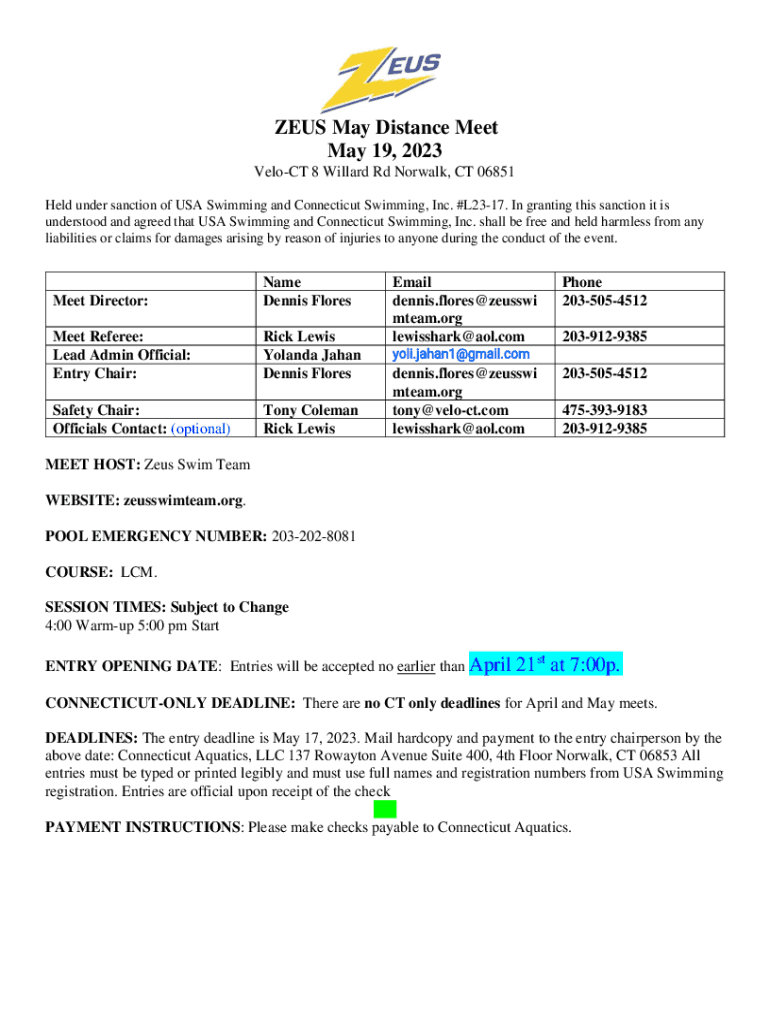 ZEUS

ZEUS May Distance Meet
May 19, 2023

Velo-CT 8 Willard Rd Norwalk, CT 06851

Held under sanction of USA Swimming and Connecticut Swimming, Inc. #L23-17. In granting this sanction it is understood and agreed that USA Swimming and Connecticut Swimming, Inc. shall be free and held harmless from any liabilities or claims for damages arising by reason of injuries to anyone during the conduct of the event.

| | Name | Email | Phone |
|---|---|---|---|
| Meet Director: | Dennis Flores | dennis.flores@zeusswimteam.org | 203-505-4512 |
| Meet Referee: | Rick Lewis | lewisshark@aol.com | 203-912-9385 |
| Lead Admin Official: | Yolanda Jahan | yoli.jahan1@gmail.com | |
| Entry Chair: | Dennis Flores | dennis.flores@zeusswimteam.org | 203-505-4512 |
| Safety Chair: | Tony Coleman | tony@velo-ct.com | 475-393-9183 |
| Officials Contact: (optional) | Rick Lewis | lewisshark@aol.com | 203-912-9385 |

MEET HOST: Zeus Swim Team

WEBSITE: zeusswimteam.org.

POOL EMERGENCY NUMBER: 203-202-8081

COURSE: LCM.

SESSION TIMES: Subject to Change
4:00 Warm-up 5:00 pm Start

ENTRY OPENING DATE: Entries will be accepted no earlier than April 21$^{st}$ at 7:00p.

CONNECTICUT-ONLY DEADLINE: There are no CT only deadlines for April and May meets.

DEADLINES: The entry deadline is May 17, 2023. Mail hardcopy and payment to the entry chairperson by the above date: Connecticut Aquatics, LLC 137 Rowayton Avenue Suite 400, 4th Floor Norwalk, CT 06853 All entries must be typed or printed legibly and must use full names and registration numbers from USA Swimming registration. Entries are official upon receipt of the check

PAYMENT INSTRUCTIONS: Please make checks payable to Connecticut Aquatics.